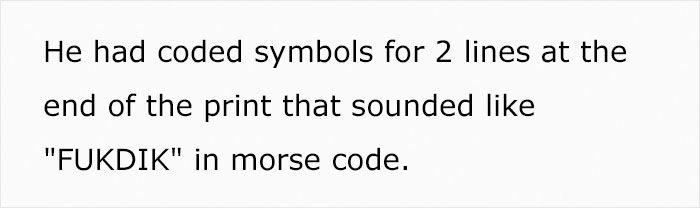 He had coded symbols for 2 lines at the end of the print that sounded like "FUKDIK" in morse code.